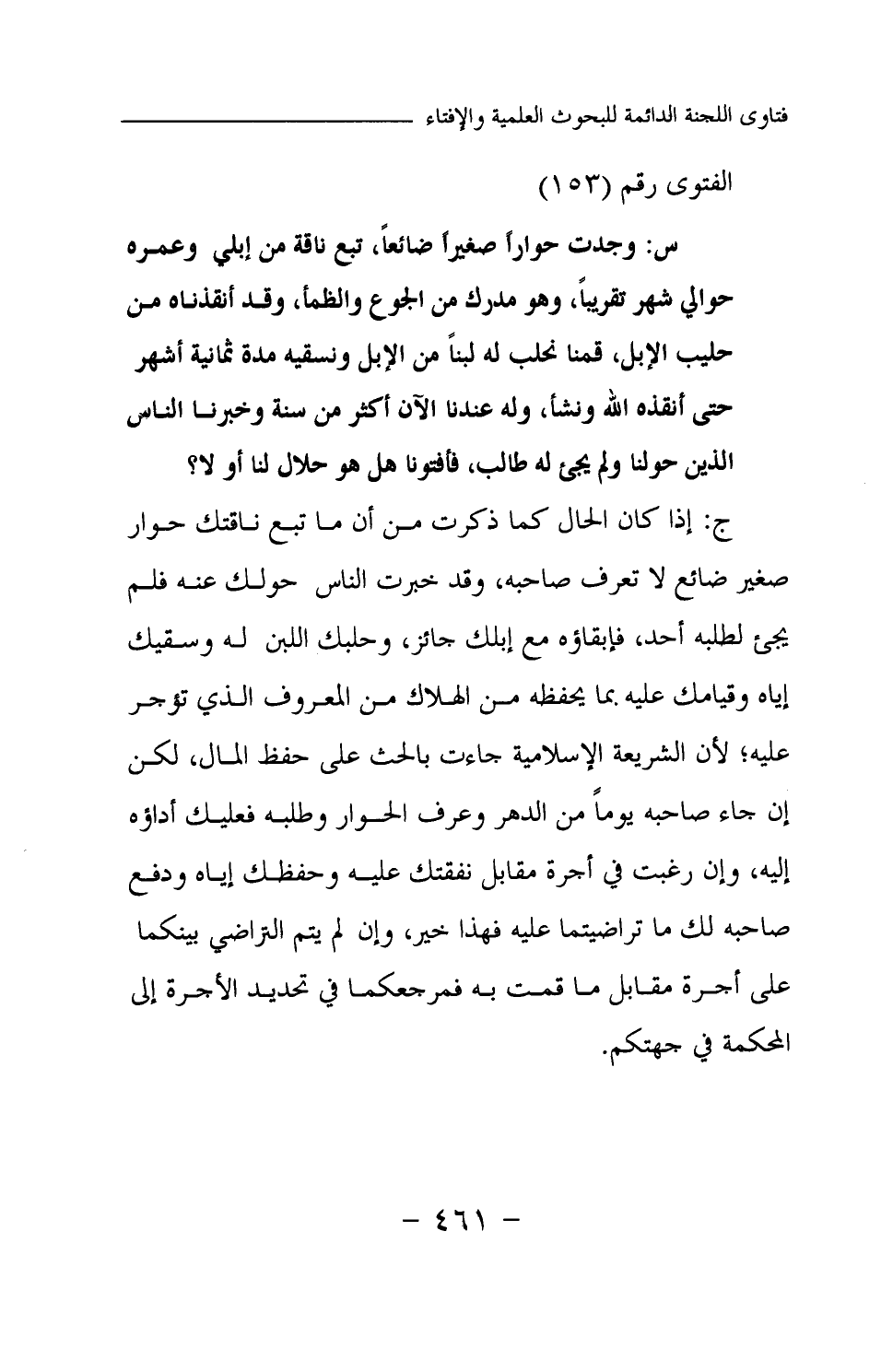 فتاوى اللجنة الدائمة للبحوث العلمية والإفتاء

الفتوى رقم (١٥٣)

س: وجدت حواراً صغيراً ضائعاً، تبع ناقة من إبلي وعمره حوالي شهر تقريباً، وهو مدرك من الجوع والظمأ، وقد أنقذناه من حليب الإبل، قمنا نحلب له لبناً من الإبل ونسقيه مدة ثمانية أشهر حتى أنقذه الله ونشأ، وله عندنا الآن أكثر من سنة وخبرنا الناس الذين حولنا ولم يجئ له طالب، فأفتونا هل هو حلال لنا أو لا؟

ج: إذا كان الحال كما ذكرت من أن ما تبع ناقتك حوار صغير ضائع لا تعرف صاحبه، وقد خبرت الناس حولك عنه فلم يجئ لطلبه أحد، فإبقاؤه مع إبلك جائز، وحلبك اللبن له وسقيك إياه وقيامك عليه بما يحفظه من الهلاك من المعروف الذي تؤجر عليه؛ لأن الشريعة الإسلامية جاءت بالحث على حفظ المال، لكن إن جاء صاحبه يوماً من الدهر وعرف الحوار وطلبه فعليك أداؤه إليه، وإن رغبت في أجرة مقابل نفقتك عليه وحفظك إياه ودفع صاحبه لك ما تراضيتما عليه فهذا خير، وإن لم يتم التراضي بينكما على أجرة مقابل ما قمت به فمرجعكما في تحديد الأجرة إلى المحكمة في جهتكم.

- ٤٦١ -